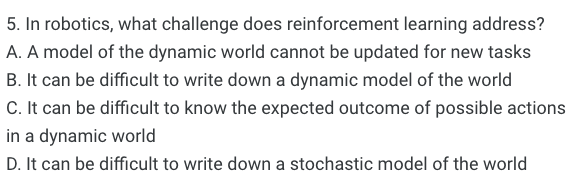 5. In robotics, what challenge does reinforcement learning address?
A. A model of the dynamic world cannot be updated for new tasks
B. It can be difficult to write down a dynamic model of the world
C. It can be difficult to know the expected outcome of possible actions in a dynamic world
D. It can be difficult to write down a stochastic model of the world